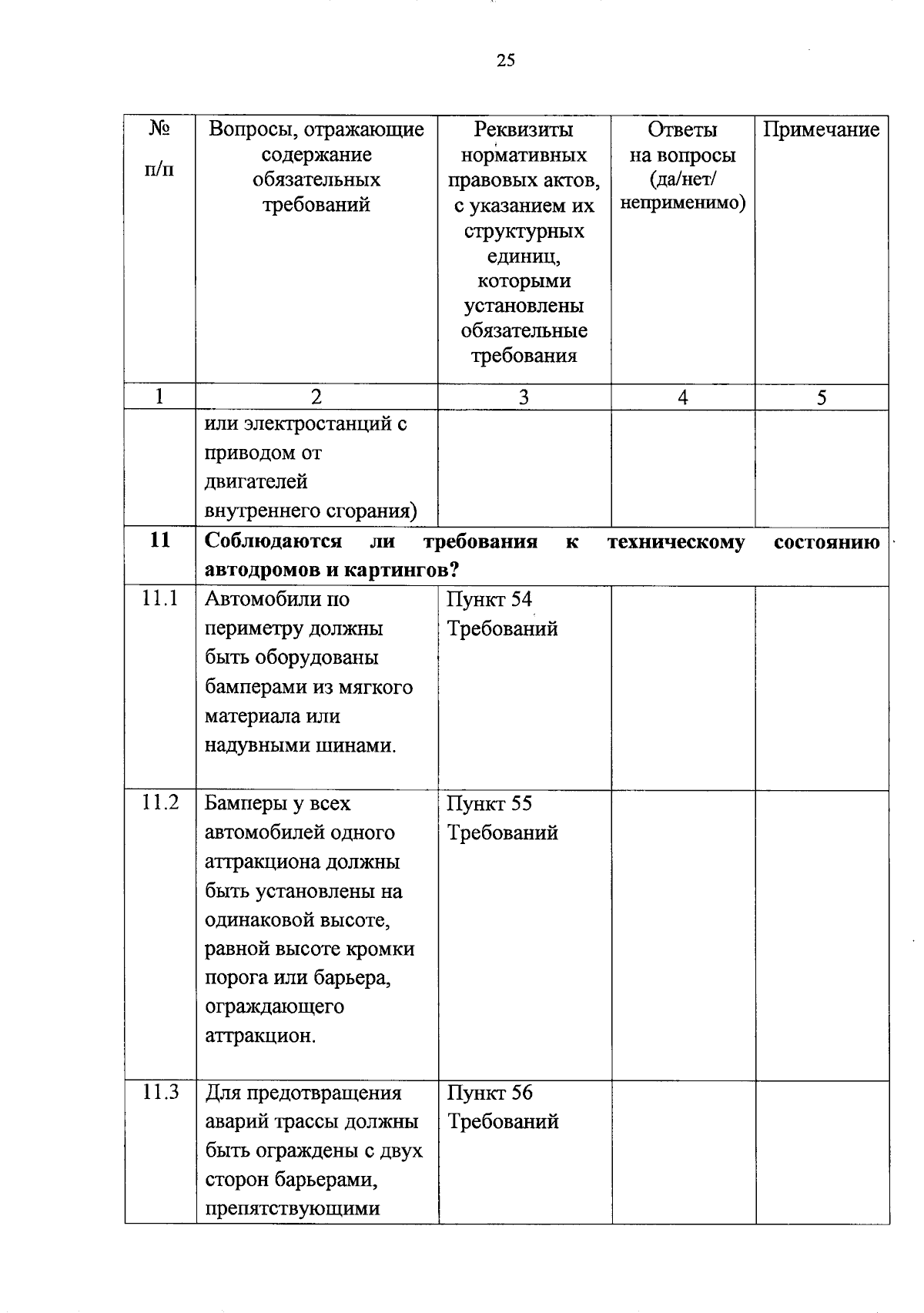 25

| № п/п | Вопросы, отражающие содержание обязательных требований | Реквизиты нормативных правовых актов, с указанием их структурных единиц, которыми установлены обязательные требования | Ответы на вопросы (да/нет/ неприменимо) | Примечание |
|---|---|---|---|---|
| 1 | 2 | 3 | 4 | 5 |
| | или электростанций с приводом от двигателей внутреннего сгорания) | | | |
| **11** | **Соблюдаются ли требования к техническому состоянию автодромов и картингов?** | | | |
| 11.1 | Автомобили по периметру должны быть оборудованы бамперами из мягкого материала или надувными шинами. | Пункт 54 Требований | | |
| 11.2 | Бамперы у всех автомобилей одного аттракциона должны быть установлены на одинаковой высоте, равной высоте кромки порога или барьера, ограждающего аттракцион. | Пункт 55 Требований | | |
| 11.3 | Для предотвращения аварий трассы должны быть ограждены с двух сторон барьерами, препятствующими | Пункт 56 Требований | | |